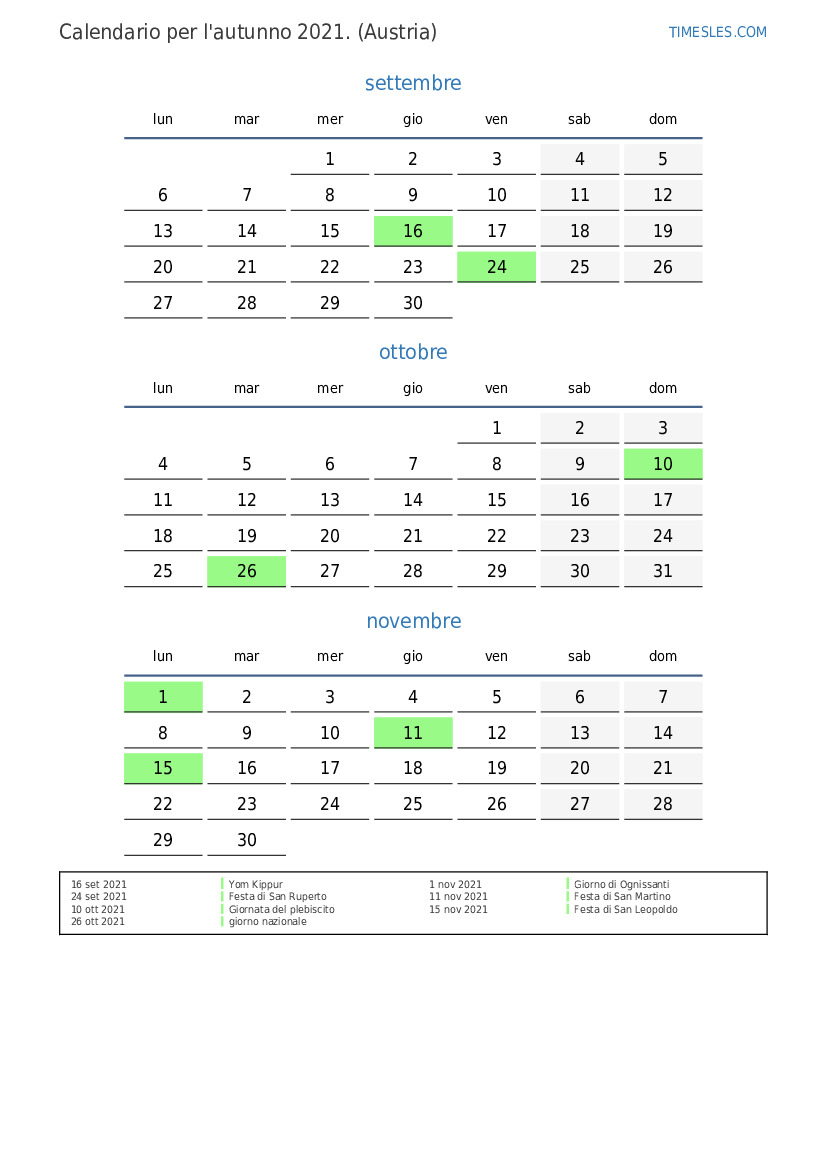 Calendario per l'autunno 2021. (Austria)

TIMESLES.COM

settembre

| lun | mar | mer | gio | ven | sab | dom |
|---|---|---|---|---|---|---|
| | | 1 | 2 | 3 | 4 | 5 |
| 6 | 7 | 8 | 9 | 10 | 11 | 12 |
| 13 | 14 | 15 | 16 | 17 | 18 | 19 |
| 20 | 21 | 22 | 23 | 24 | 25 | 26 |
| 27 | 28 | 29 | 30 | | | |

ottobre

| lun | mar | mer | gio | ven | sab | dom |
|---|---|---|---|---|---|---|
| | | | | 1 | 2 | 3 |
| 4 | 5 | 6 | 7 | 8 | 9 | 10 |
| 11 | 12 | 13 | 14 | 15 | 16 | 17 |
| 18 | 19 | 20 | 21 | 22 | 23 | 24 |
| 25 | 26 | 27 | 28 | 29 | 30 | 31 |

novembre

| lun | mar | mer | gio | ven | sab | dom |
|---|---|---|---|---|---|---|
| 1 | 2 | 3 | 4 | 5 | 6 | 7 |
| 8 | 9 | 10 | 11 | 12 | 13 | 14 |
| 15 | 16 | 17 | 18 | 19 | 20 | 21 |
| 22 | 23 | 24 | 25 | 26 | 27 | 28 |
| 29 | 30 | | | | | |

16 set 2021 Yom Kippur
24 set 2021 Festa di San Ruperto
10 ott 2021 Giornata del plebiscito
26 ott 2021 giorno nazionale

1 nov 2021 Giorno di Ognissanti
11 nov 2021 Festa di San Martino
15 nov 2021 Festa di San Leopoldo